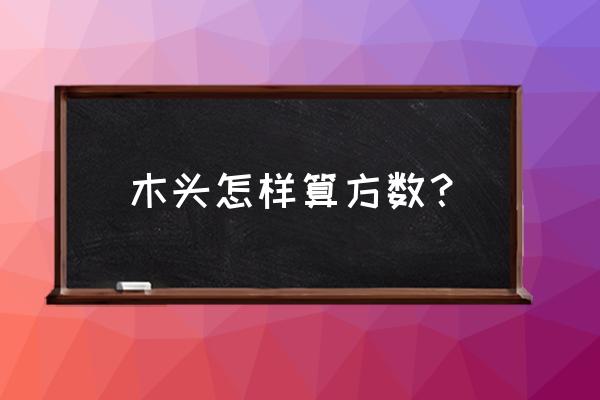 木头怎样算方数？